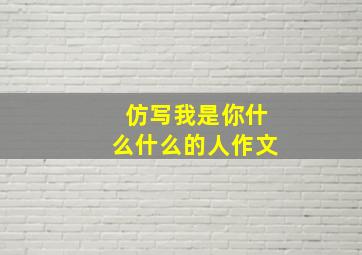 仿写我是你什么什么的人作文